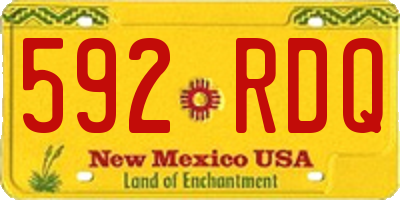 592 RDQ

New Mexico USA
Land of Enchantment